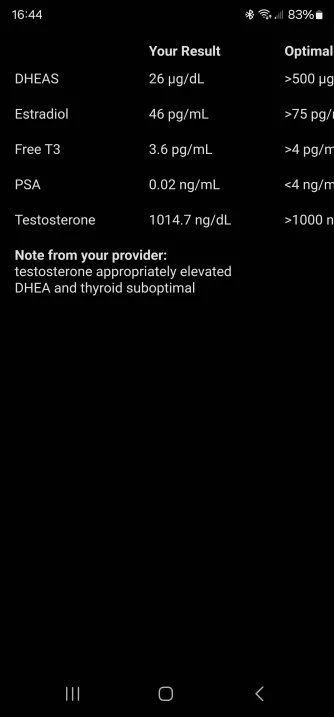 16:44 83%

| | Your Result | Optimal |
|---|---|---|
| DHEAS | 26 µg/dL | >500 µg |
| Estradiol | 46 pg/mL | >75 pg/ |
| Free T3 | 3.6 pg/mL | >4 pg/m |
| PSA | 0.02 ng/mL | <4 ng/m |
| Testosterone | 1014.7 ng/dL | >1000 n |

**Note from your provider:**
testosterone appropriately elevated
DHEA and thyroid suboptimal